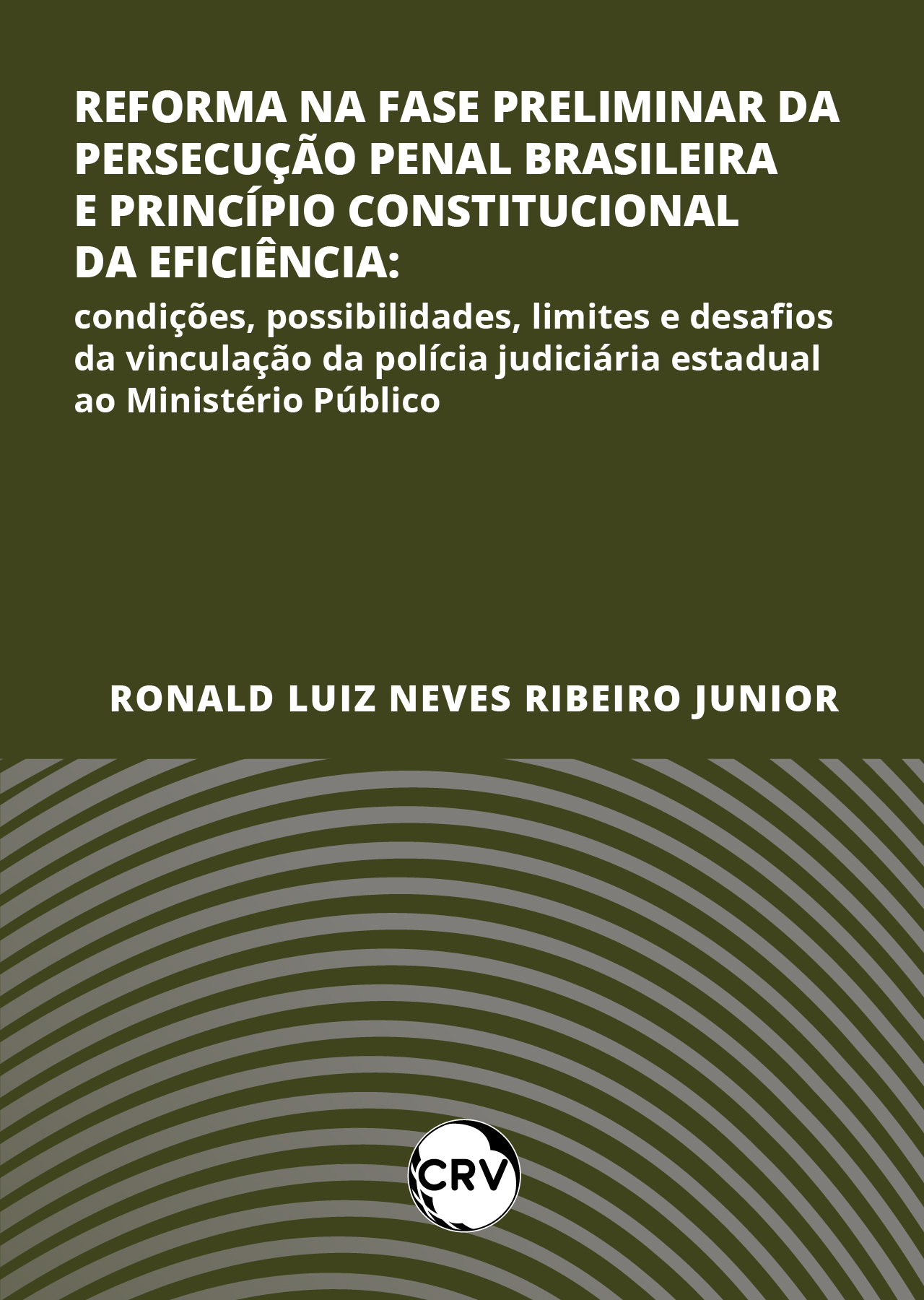 REFORMA NA FASE PRELIMINAR DA PERSECUÇÃO PENAL BRASILEIRA E PRINCÍPIO CONSTITUCIONAL DA EFICIÊNCIA:

condições, possibilidades, limites e desafios da vinculação da polícia judiciária estadual ao Ministério Público

RONALD LUIZ NEVES RIBEIRO JUNIOR

CRV